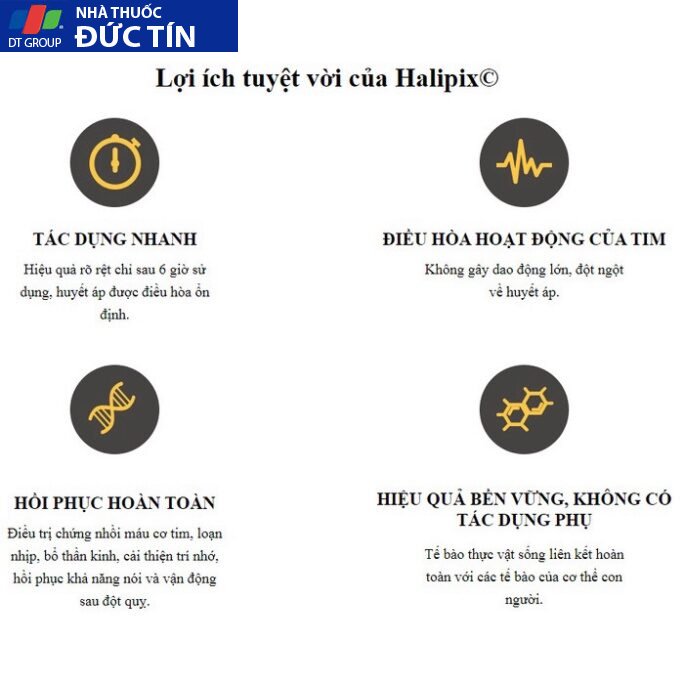 DT GROUP
NHÀ THUỐC
ĐỨC TÍN

Lợi ích tuyệt vời của Halipix©

TÁC DỤNG NHANH

Hiệu quả rõ rệt chỉ sau 6 giờ sử dụng, huyết áp được điều hòa ổn định.

ĐIỀU HÒA HOẠT ĐỘNG CỦA TIM

Không gây dao động lớn, đột ngột về huyết áp.

HỒI PHỤC HOÀN TOÀN

Điều trị chứng nhồi máu cơ tim, loạn nhịp, bổ thần kinh, cải thiện trí nhớ, hồi phục khả năng nói và vận động sau đột quỵ.

HIỆU QUẢ BỀN VỮNG, KHÔNG CÓ TÁC DỤNG PHỤ

Tế bào thực vật sống liên kết hoàn toàn với các tế bào của cơ thể con người.